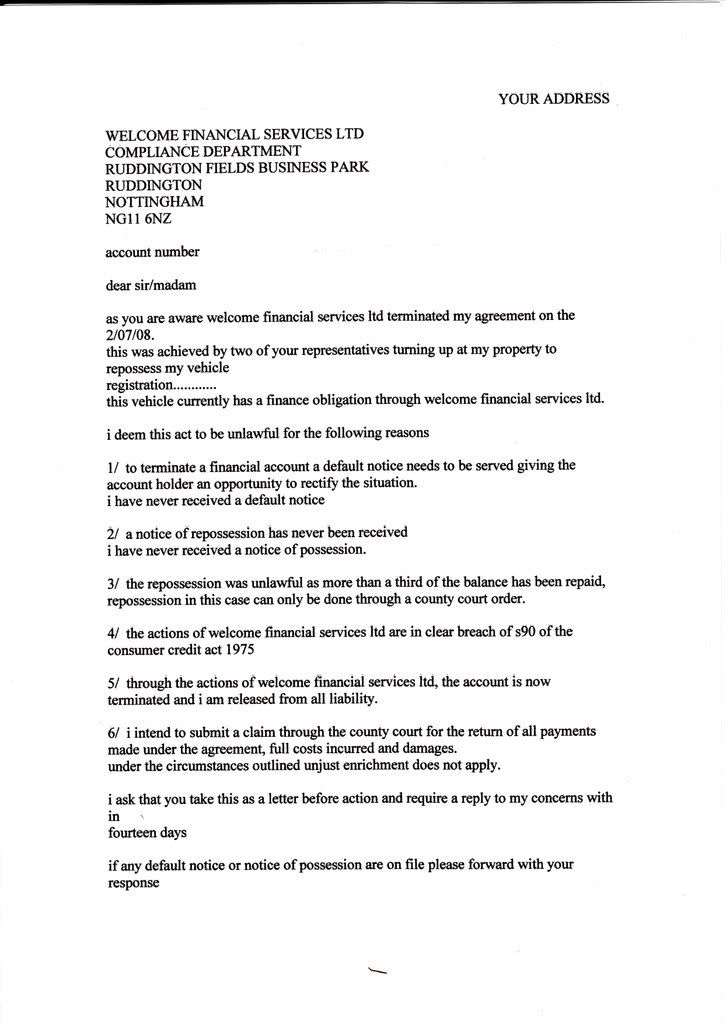 YOUR ADDRESS

WELCOME FINANCIAL SERVICES LTD
COMPLIANCE DEPARTMENT
RUDDINGTON FIELDS BUSINESS PARK
RUDDINGTON
NOTTINGHAM
NG11 6NZ

account number

dear sir/madam

as you are aware welcome financial services ltd terminated my agreement on the 2/07/08.
this was achieved by two of your representatives turning up at my property to repossess my vehicle
registration............
this vehicle currently has a finance obligation through welcome financial services ltd.

i deem this act to be unlawful for the following reasons

1/ to terminate a financial account a default notice needs to be served giving the account holder an opportunity to rectify the situation.
i have never received a default notice

2/ a notice of repossession has never been received
i have never received a notice of possession.

3/ the repossession was unlawful as more than a third of the balance has been repaid, repossession in this case can only be done through a county court order.

4/ the actions of welcome financial services ltd are in clear breach of s90 of the consumer credit act 1975

5/ through the actions of welcome financial services ltd, the account is now terminated and i am released from all liability.

6/ i intend to submit a claim through the county court for the return of all payments made under the agreement, full costs incurred and damages.
under the circumstances outlined unjust enrichment does not apply.

i ask that you take this as a letter before action and require a reply to my concerns with in
fourteen days

if any default notice or notice of possession are on file please forward with your response